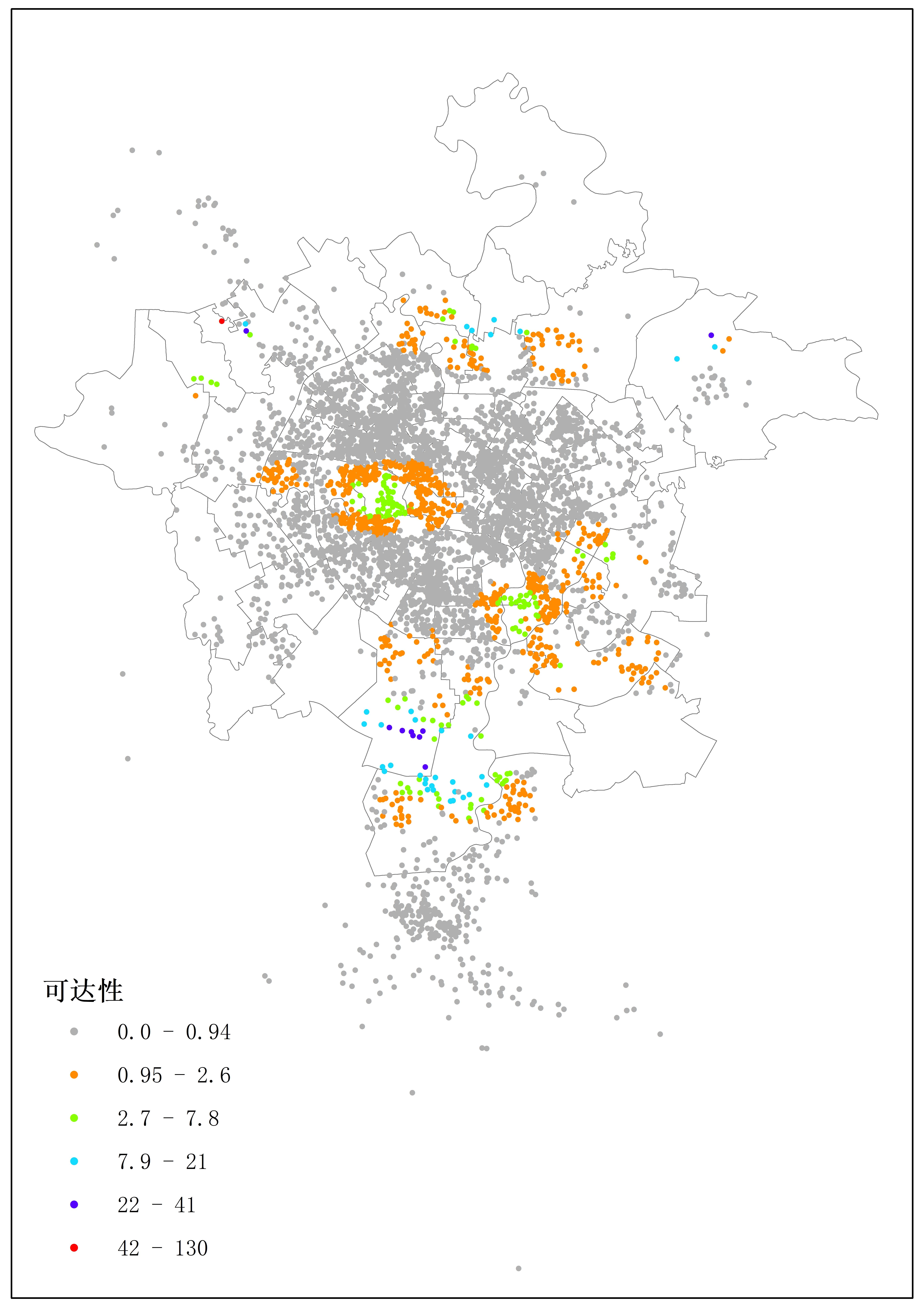 可达性

0.0 - 0.94

0.95 - 2.6

2.7 - 7.8

7.9 - 21

22 - 41

42 - 130